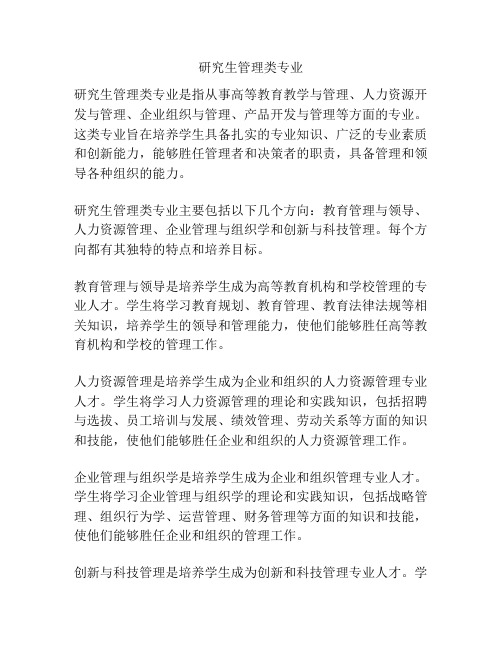 研究生管理类专业

研究生管理类专业是指从事高等教育教学与管理、人力资源开发与管理、企业组织与管理、产品开发与管理等方面的专业。这类专业旨在培养学生具备扎实的专业知识、广泛的专业素质和创新能力，能够胜任管理者和决策者的职责，具备管理和领导各种组织的能力。

研究生管理类专业主要包括以下几个方向：教育管理与领导、人力资源管理、企业管理与组织学和创新与科技管理。每个方向都有其独特的特点和培养目标。

教育管理与领导是培养学生成为高等教育机构和学校管理的专业人才。学生将学习教育规划、教育管理、教育法律法规等相关知识，培养学生的领导和管理能力，使他们能够胜任高等教育机构和学校的管理工作。

人力资源管理是培养学生成为企业和组织的人力资源管理专业人才。学生将学习人力资源管理的理论和实践知识，包括招聘与选拔、员工培训与发展、绩效管理、劳动关系等方面的知识和技能，使他们能够胜任企业和组织的人力资源管理工作。

企业管理与组织学是培养学生成为企业和组织管理专业人才。学生将学习企业管理与组织学的理论和实践知识，包括战略管理、组织行为学、运营管理、财务管理等方面的知识和技能，使他们能够胜任企业和组织的管理工作。

创新与科技管理是培养学生成为创新和科技管理专业人才。学